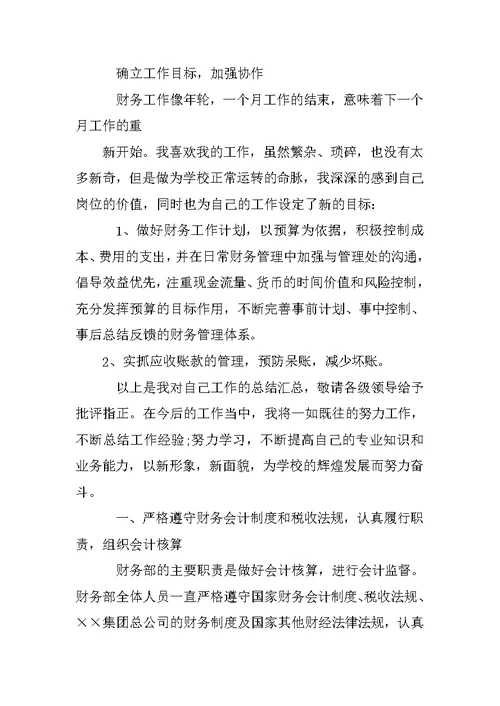 确立工作目标，加强协作

财务工作像年轮，一个月工作的结束，意味着下一个月工作的重

新开始。我喜欢我的工作，虽然繁杂、琐碎，也没有太多新奇，但是做为学校正常运转的命脉，我深深的感到自己岗位的价值，同时也为自己的工作设定了新的目标：

1、做好财务工作计划，以预算为依据，积极控制成本、费用的支出，并在日常财务管理中加强与管理处的沟通，倡导效益优先，注重现金流量、货币的时间价值和风险控制，充分发挥预算的目标作用，不断完善事前计划、事中控制、事后总结反馈的财务管理体系。

2、实抓应收账款的管理，预防呆账，减少坏账。

以上是我对自己工作的总结汇总，敬请各级领导给予批评指正。在今后的工作当中，我将一如既往的努力工作，不断总结工作经验;努力学习，不断提高自己的专业知识和业务能力，以新形象，新面貌，为学校的辉煌发展而努力奋斗。

一、严格遵守财务会计制度和税收法规，认真履行职责，组织会计核算

财务部的主要职责是做好会计核算，进行会计监督。财务部全体人员一直严格遵守国家财务会计制度、税收法规、××集团总公司的财务制度及国家其他财经法律法规，认真